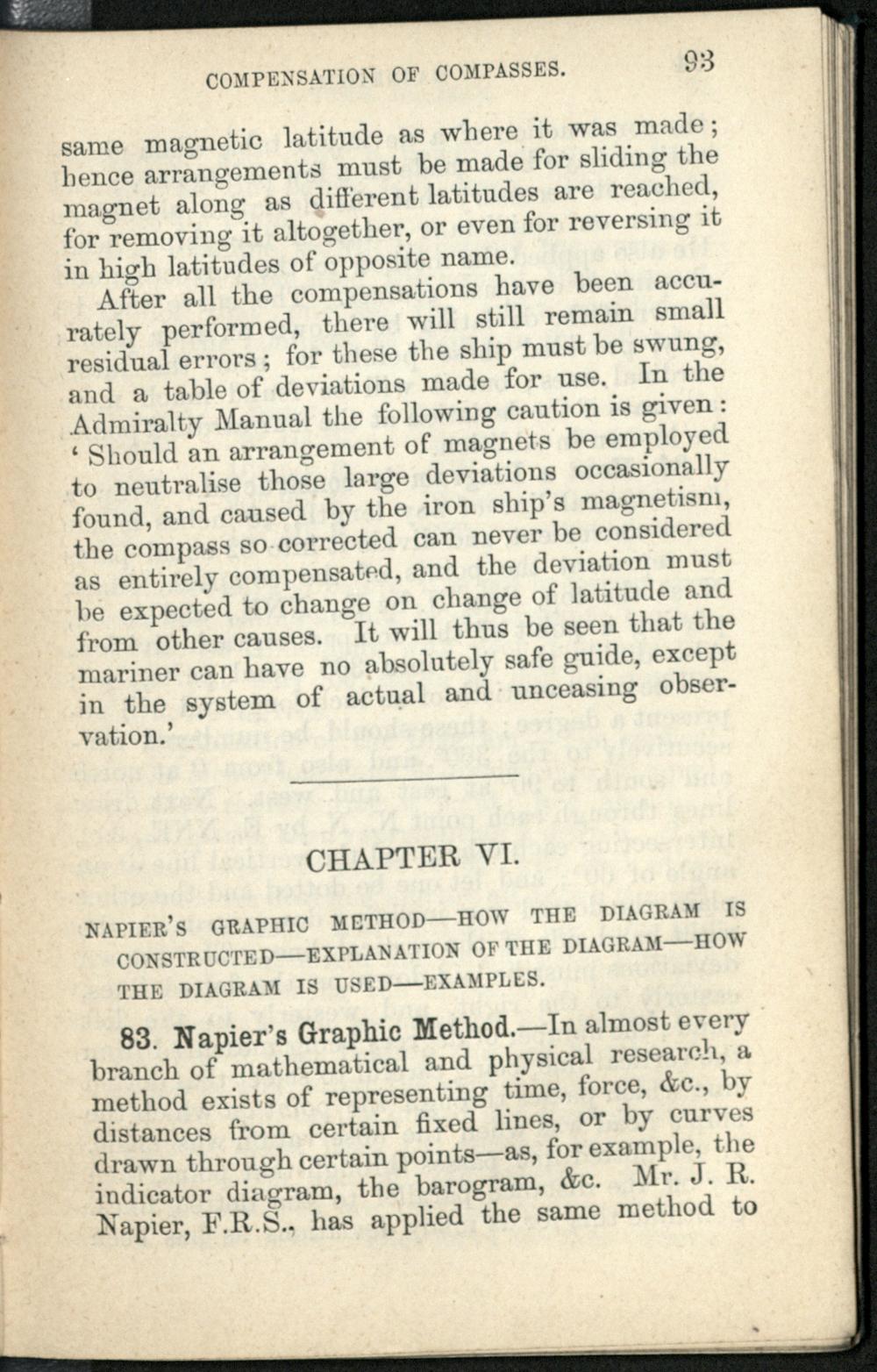 COMPENSATION OF COMPASSES. 93

same magnetic latitude as where it was made; hence arrangements must be made for sliding the magnet along as different latitudes are reached, for removing it altogether, or even for reversing it in high latitudes of opposite name.

After all the compensations have been accurately performed, there will still remain small residual errors; for these the ship must be swung, and a table of deviations made for use. In the Admiralty Manual the following caution is given: 'Should an arrangement of magnets be employed to neutralise those large deviations occasionally found, and caused by the iron ship's magnetism, the compass so corrected can never be considered as entirely compensated, and the deviation must be expected to change on change of latitude and from other causes. It will thus be seen that the mariner can have no absolutely safe guide, except in the system of actual and unceasing observation.'

CHAPTER VI.

NAPIER'S GRAPHIC METHOD—HOW THE DIAGRAM IS CONSTRUCTED—EXPLANATION OF THE DIAGRAM—HOW THE DIAGRAM IS USED—EXAMPLES.

83. Napier's Graphic Method.—In almost every branch of mathematical and physical research, a method exists of representing time, force, &c., by distances from certain fixed lines, or by curves drawn through certain points—as, for example, the indicator diagram, the barogram, &c. Mr. J. R. Napier, F.R.S., has applied the same method to